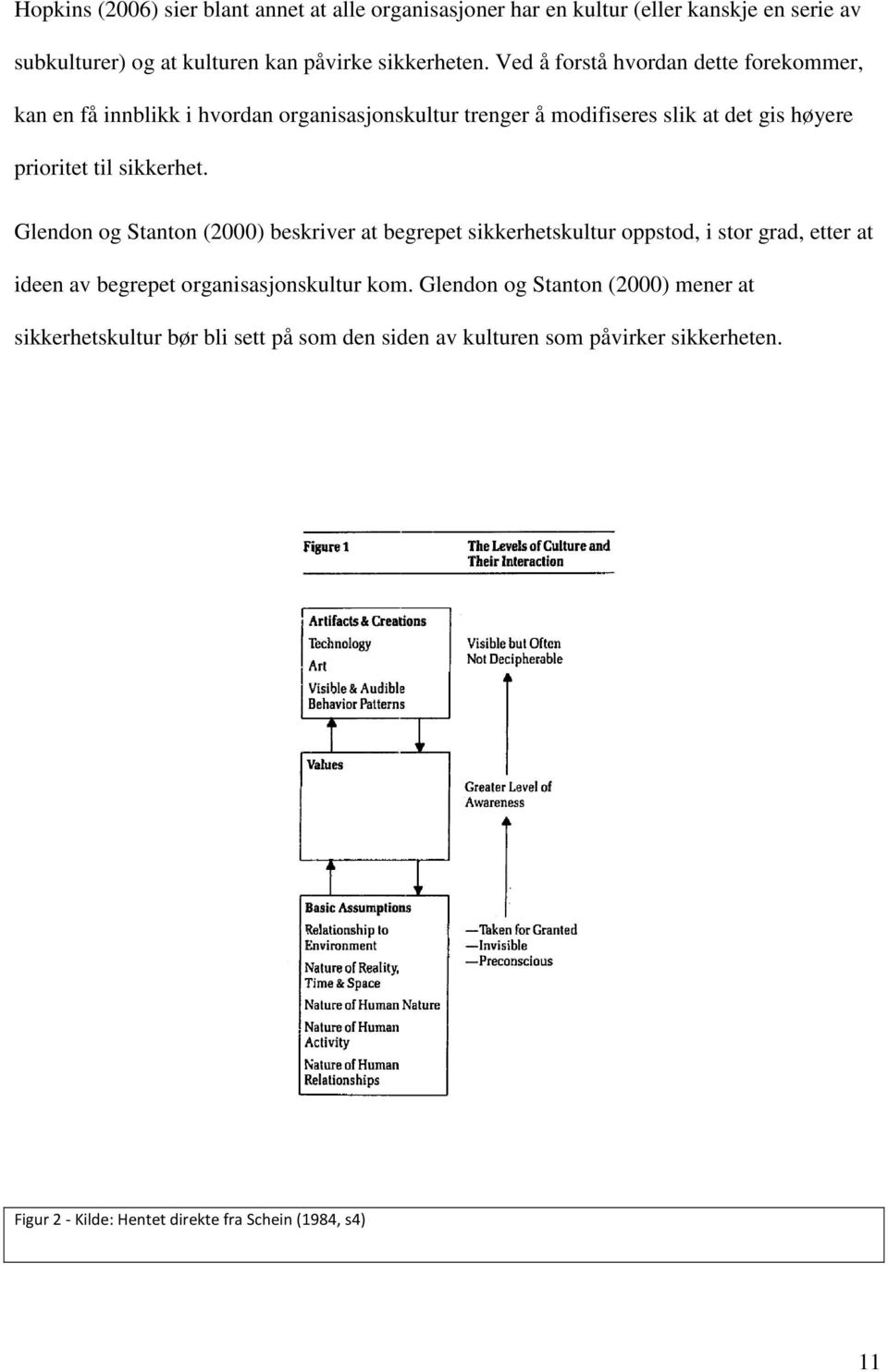 Hopkins (2006) sier blant annet at alle organisasjoner har en kultur (eller kanskje en serie av subkulturer) og at kulturen kan påvirke sikkerheten. Ved å forstå hvordan dette forekommer, kan en få innblikk i hvordan organisasjonskultur trenger å modifiseres slik at det gis høyere prioritet til sikkerhet.

Glendon og Stanton (2000) beskriver at begrepet sikkerhetskultur oppstod, i stor grad, etter at ideen av begrepet organisasjonskultur kom. Glendon og Stanton (2000) mener at sikkerhetskultur bør bli sett på som den siden av kulturen som påvirker sikkerheten.

Figure 1

The Levels of Culture and Their Interaction

Artifacts & Creations
Technology
Art
Visible & Audible Behavior Patterns

Visible but Often Not Decipherable

Values

Greater Level of Awareness

Basic Assumptions
Relationship to Environment
Nature of Reality, Time & Space
Nature of Human Nature
Nature of Human Activity
Nature of Human Relationships

—Taken for Granted
—Invisible
—Preconscious

Figur 2 - Kilde: Hentet direkte fra Schein (1984, s4)

11